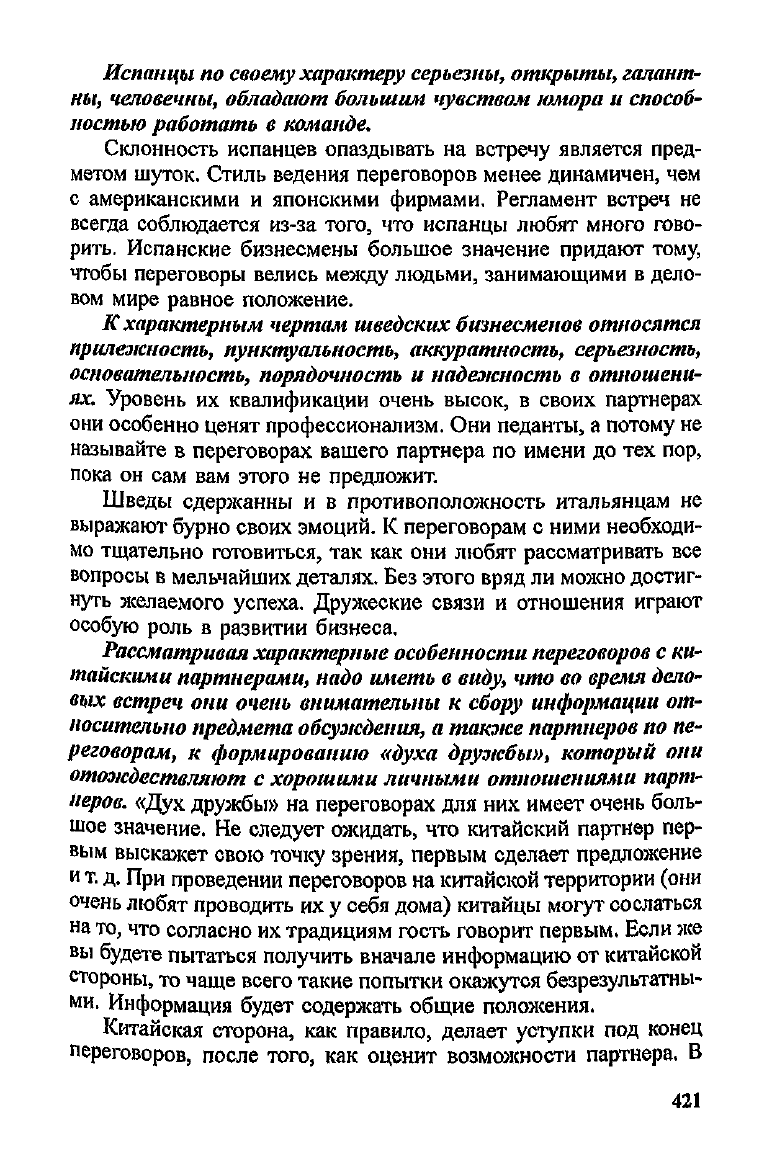 Испанцы по своему характеру серьезны, открыты, галантны, человечны, обладают большим чувством юмора и способностью работать в команде.

Склонность испанцев опаздывать на встречу является предметом шуток. Стиль ведения переговоров менее динамичен, чем с американскими и японскими фирмами. Регламент встреч не всегда соблюдается из-за того, что испанцы любят много говорить. Испанские бизнесмены большое значение придают тому, чтобы переговоры велись между людьми, занимающими в деловом мире равное положение.

К характерным чертам шведских бизнесменов относятся прилежность, пунктуальность, аккуратность, серьезность, основательность, порядочность и надежность в отношениях. Уровень их квалификации очень высок, в своих партнерах они особенно ценят профессионализм. Они педанты, а потому не называйте в переговорах вашего партнера по имени до тех пор, пока он сам вам этого не предложит.

Шведы сдержанны и в противоположность итальянцам не выражают бурно своих эмоций. К переговорам с ними необходимо тщательно готовиться, так как они любят рассматривать все вопросы в мельчайших деталях. Без этого вряд ли можно достигнуть желаемого успеха. Дружеские связи и отношения играют особую роль в развитии бизнеса.

Рассматривая характерные особенности переговоров с китайскими партнерами, надо иметь в виду, что во время деловых встреч они очень внимательны к сбору информации относительно предмета обсуждения, а также партнеров по переговорам, к формированию «духа дружбы», который они отождествляют с хорошими личными отношениями партнеров. «Дух дружбы» на переговорах для них имеет очень большое значение. Не следует ожидать, что китайский партнер первым выскажет свою точку зрения, первым сделает предложение и т. д. При проведении переговоров на китайской территории (они очень любят проводить их у себя дома) китайцы могут сослаться на то, что согласно их традициям гость говорит первым. Если же вы будете пытаться получить вначале информацию от китайской стороны, то чаще всего такие попытки окажутся безрезультатными. Информация будет содержать общие положения.

Китайская сторона, как правило, делает уступки под конец переговоров, после того, как оценит возможности партнера. В

421